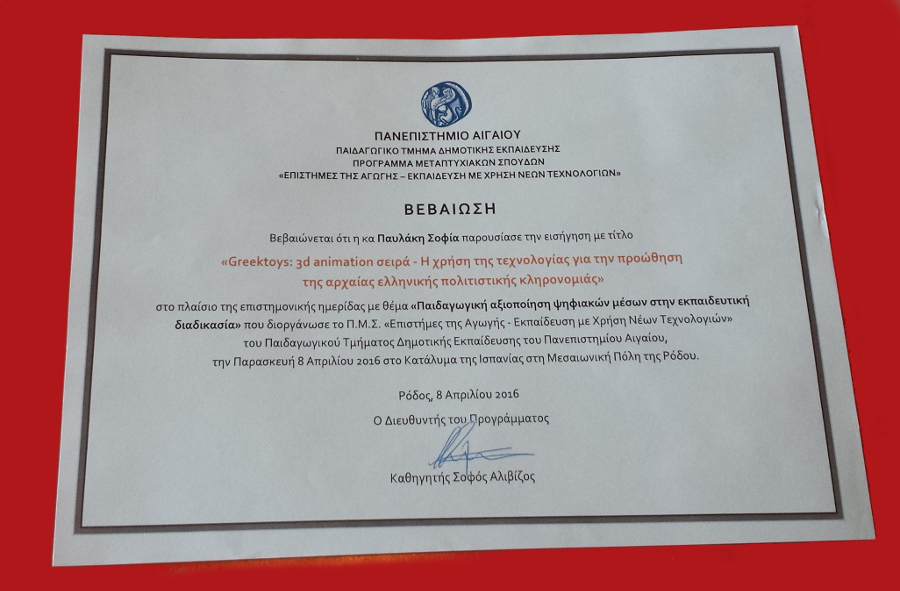 ΠΑΝΕΠΙΣΤΗΜΙΟ ΑΙΓΑΙΟΥ
ΠΑΙΔΑΓΩΓΙΚΟ ΤΜΗΜΑ ΔΗΜΟΤΙΚΗΣ ΕΚΠΑΙΔΕΥΣΗΣ
ΠΡΟΓΡΑΜΜΑ ΜΕΤΑΠΤΥΧΙΑΚΩΝ ΣΠΟΥΔΩΝ
«ΕΠΙΣΤΗΜΕΣ ΤΗΣ ΑΓΩΓΗΣ – ΕΚΠΑΙΔΕΥΣΗ ΜΕ ΧΡΗΣΗ ΝΕΩΝ ΤΕΧΝΟΛΟΓΙΩΝ»

ΒΕΒΑΙΩΣΗ

Βεβαιώνεται ότι η κα Παυλάκη Σοφία παρουσίασε την εισήγηση με τίτλο

«Greektoys: 3d animation σειρά - Η χρήση της τεχνολογίας για την προώθηση της αρχαίας ελληνικής πολιτιστικής κληρονομιάς»

στο πλαίσιο της επιστημονικής ημερίδας με θέμα «Παιδαγωγική αξιοποίηση ψηφιακών μέσων στην εκπαιδευτική διαδικασία» που διοργάνωσε το Π.Μ.Σ. «Επιστήμες της Αγωγής - Εκπαίδευση με Χρήση Νέων Τεχνολογιών» του Παιδαγωγικού Τμήματος Δημοτικής Εκπαίδευσης του Πανεπιστημίου Αιγαίου, την Παρασκευή 8 Απριλίου 2016 στο Κατάλυμα της Ισπανίας στη Μεσαιωνική Πόλη της Ρόδου.

Ρόδος, 8 Απριλίου 2016

Ο Διευθυντής του Προγράμματος

Καθηγητής Σοφός Αλιβίζος